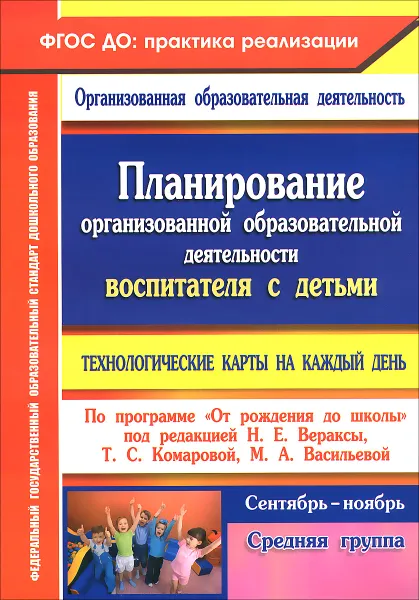 ФГОС ДО: практика реализации

ФЕДЕРАЛЬНЫЙ ГОСУДАРСТВЕННЫЙ ОБРАЗОВАТЕЛЬНЫЙ СТАНДАРТ ДОШКОЛЬНОГО ОБРАЗОВАНИЯ

Организованная образовательная деятельность

Планирование организованной образовательной деятельности воспитателя с детьми

ТЕХНОЛОГИЧЕСКИЕ КАРТЫ НА КАЖДЫЙ ДЕНЬ

По программе «От рождения до школы» под редакцией Н. Е. Вераксы, Т. С. Комаровой, М. А. Васильевой

Сентябрь – ноябрь

Средняя группа